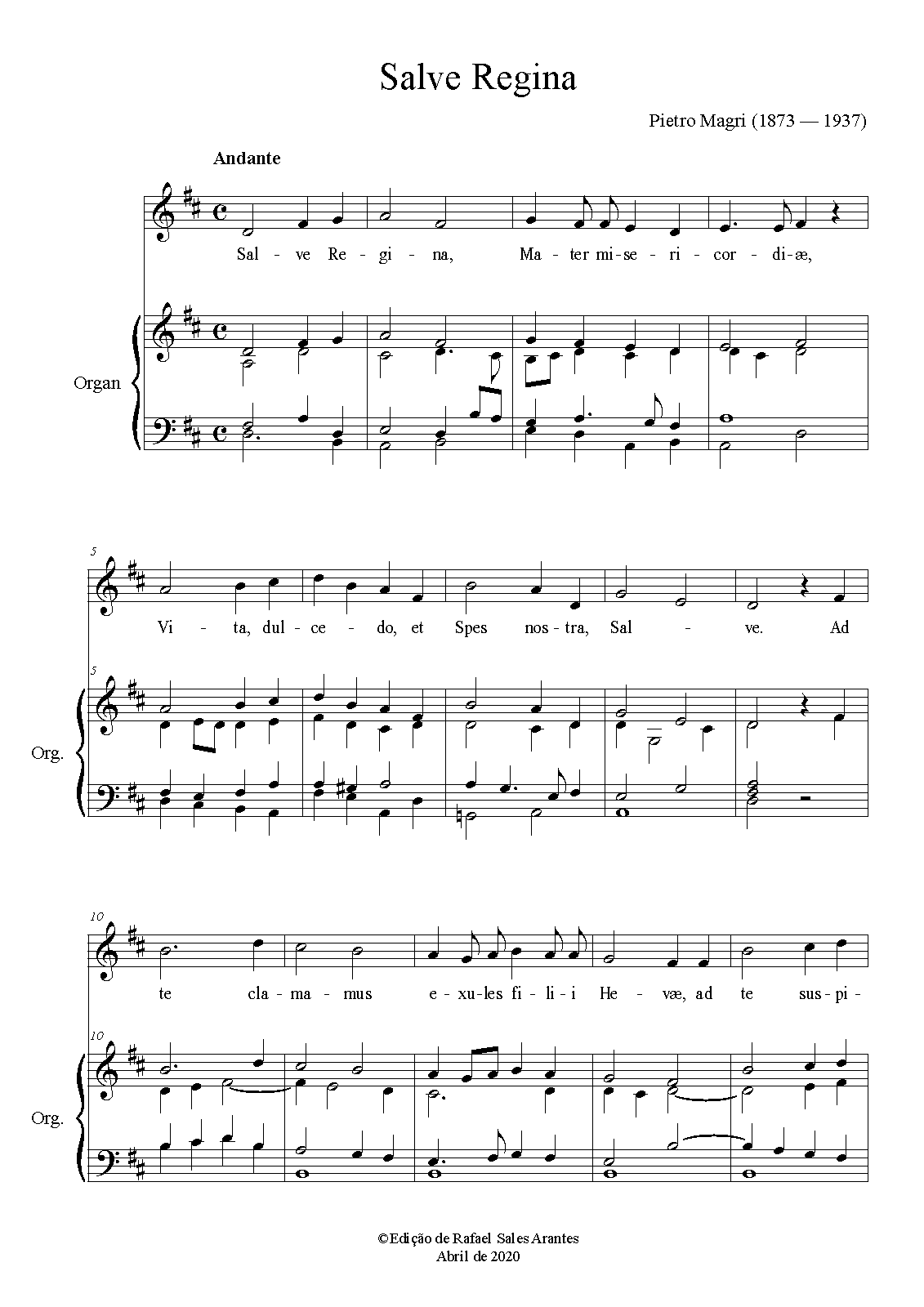 Salve Regina

Pietro Magri (1873 — 1937)

Andante

Sal - ve Re - gi - na, Ma - ter mi - se - ri - cor - di - æ,

Organ

5

Vi - ta, dul - ce - do, et Spes nos - tra, Sal - ve. Ad

5

Org.

10

te cla - ma - mus e - xu - les fi - li - i He - væ, ad te sus - pi -

10

Org.

©Edição de Rafael Sales Arantes
Abril de 2020